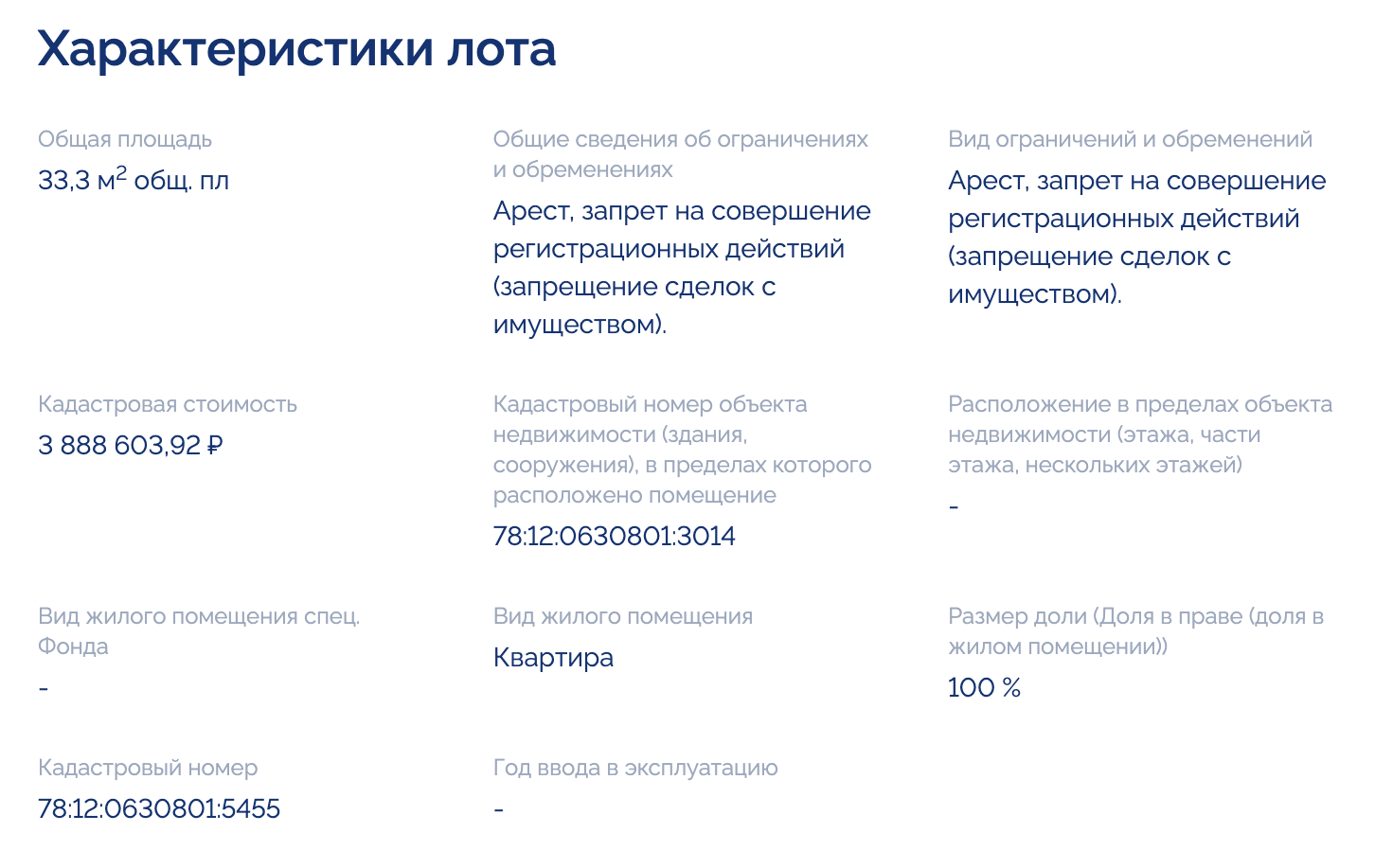 Характеристики лота

Общая площадь
33,3 м$^2$ общ. пл

Общие сведения об ограничениях и обременениях
Арест, запрет на совершение регистрационных действий (запрещение сделок с имуществом).

Вид ограничений и обременений
Арест, запрет на совершение регистрационных действий (запрещение сделок с имуществом).

Кадастровая стоимость
3 888 603,92 ₽

Кадастровый номер объекта недвижимости (здания, сооружения), в пределах которого расположено помещение
78:12:0630801:3014

Расположение в пределах объекта недвижимости (этажа, части этажа, нескольких этажей)
-

Вид жилого помещения спец. Фонда
-

Вид жилого помещения
Квартира

Размер доли (Доля в праве (доля в жилом помещении))
100 %

Кадастровый номер
78:12:0630801:5455

Год ввода в эксплуатацию
-